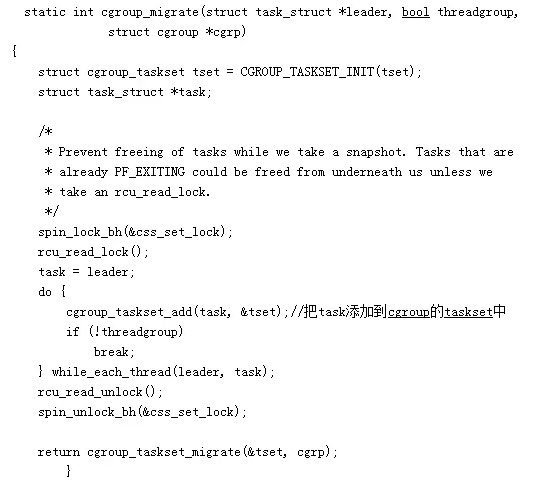 static int cgroup_migrate(struct task_struct *leader, bool threadgroup,
            struct cgroup *cgrp)
{
    struct cgroup_taskset tset = CGROUP_TASKSET_INIT(tset);
    struct task_struct *task;

    /*
     * Prevent freeing of tasks while we take a snapshot. Tasks that are
     * already PF_EXITING could be freed from underneath us unless we
     * take an rcu_read_lock.
     */
    spin_lock_bh(&css_set_lock);
    rcu_read_lock();
    task = leader;
    do {
        cgroup_taskset_add(task, &tset);//把task添加到cgroup的taskset中
        if (!threadgroup)
            break;
    } while_each_thread(leader, task);
    rcu_read_unlock();
    spin_unlock_bh(&css_set_lock);

    return cgroup_taskset_migrate(&tset, cgrp);
        }